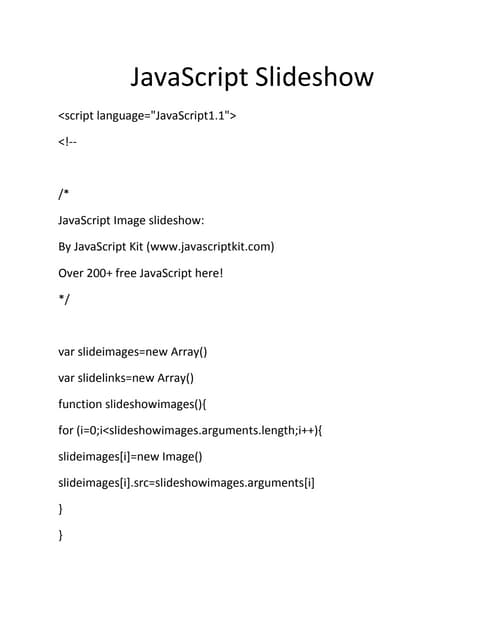 JavaScript Slideshow

<script language="JavaScript1.1">

<!--

/*

JavaScript Image slideshow:

By JavaScript Kit (www.javascriptkit.com)

Over 200+ free JavaScript here!

*/

var slideimages=new Array()

var slidelinks=new Array()

function slideshowimages(){

for (i=0;i<slideshowimages.arguments.length;i++){

slideimages[i]=new Image()

slideimages[i].src=slideshowimages.arguments[i]

}

}